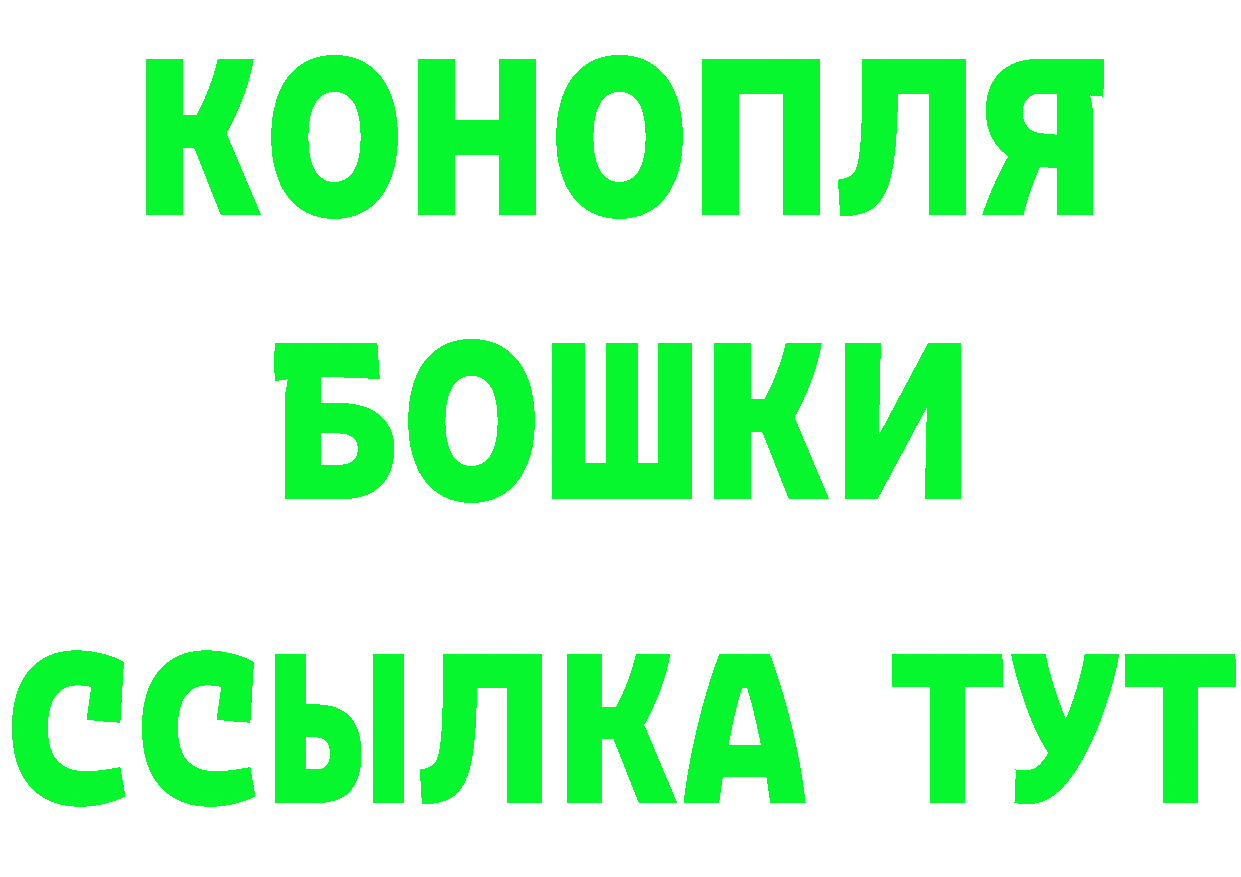 КОНОПЛЯ
БОШКИ
ССЫЛКА ТУТ